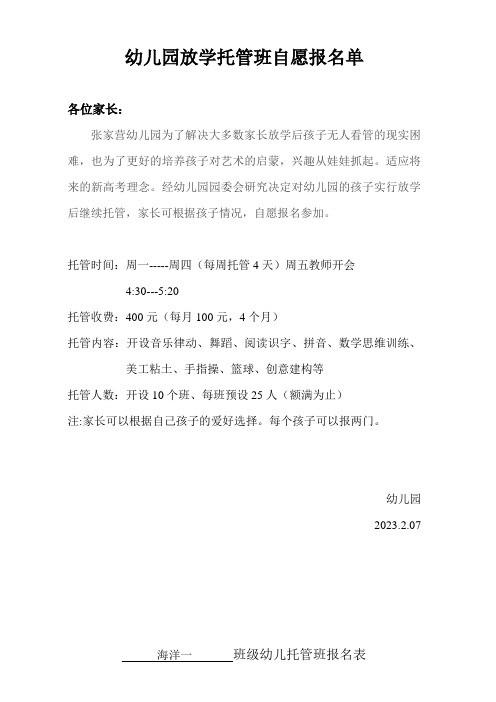 幼儿园放学托管班自愿报名单

各位家长：

张家营幼儿园为了解决大多数家长放学后孩子无人看管的现实困难，也为了更好的培养孩子对艺术的启蒙，兴趣从娃娃抓起。适应将来的新高考理念。经幼儿园园委会研究决定对幼儿园的孩子实行放学后继续托管，家长可根据孩子情况，自愿报名参加。

托管时间：周一-----周四（每周托管 4 天）周五教师开会

4:30---5:20

托管收费：400 元（每月 100 元，4 个月）

托管内容：开设音乐律动、舞蹈、阅读识字、拼音、数学思维训练、美工粘土、手指操、篮球、创意建构等

托管人数：开设 10 个班、每班预设 25 人（额满为止）

注:家长可以根据自己孩子的爱好选择。每个孩子可以报两门。

幼儿园

2023.2.07

海洋一 班级幼儿托管班报名表